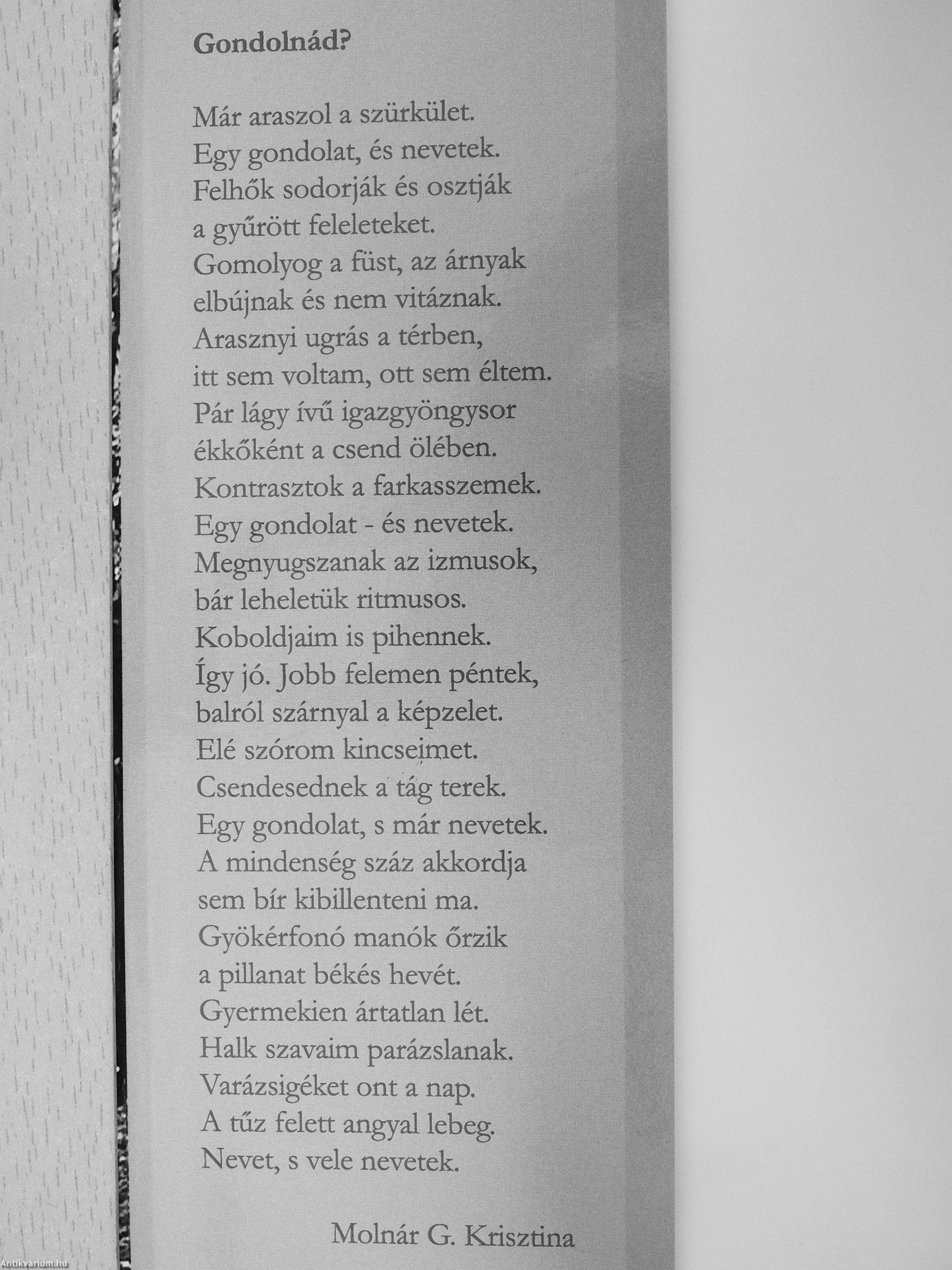 Gondolnád?

Már araszol a szürkület.
Egy gondolat, és nevetek.
Felhők sodorják és osztják
a gyűrött feleleteket.
Gomolyog a füst, az árnyak
elbújnak és nem vitáznak.
Arasznyi ugrás a térben,
itt sem voltam, ott sem éltem.
Pár lágy ívű igazgyöngysor
ékkőként a csend ölében.
Kontrasztok a farkasszemek.
Egy gondolat - és nevetek.
Megnyugszanak az izmusok,
bár leheletük ritmusos.
Koboldjaim is pihennek.
Így jó. Jobb felemen péntek,
balról szárnyal a képzelet.
Elé szórom kincseimet.
Csendesednek a tág terek.
Egy gondolat, s már nevetek.
A mindenség száz akkordja
sem bír kibillenteni ma.
Gyökérfonó manók őrzik
a pillanat békés hevét.
Gyermekien ártatlan lét.
Halk szavaim parázslanak.
Varázsigéket ont a nap.
A tűz felett angyal lebeg.
Nevet, s vele nevetek.

Molnár G. Krisztina

Antikvárium.hu